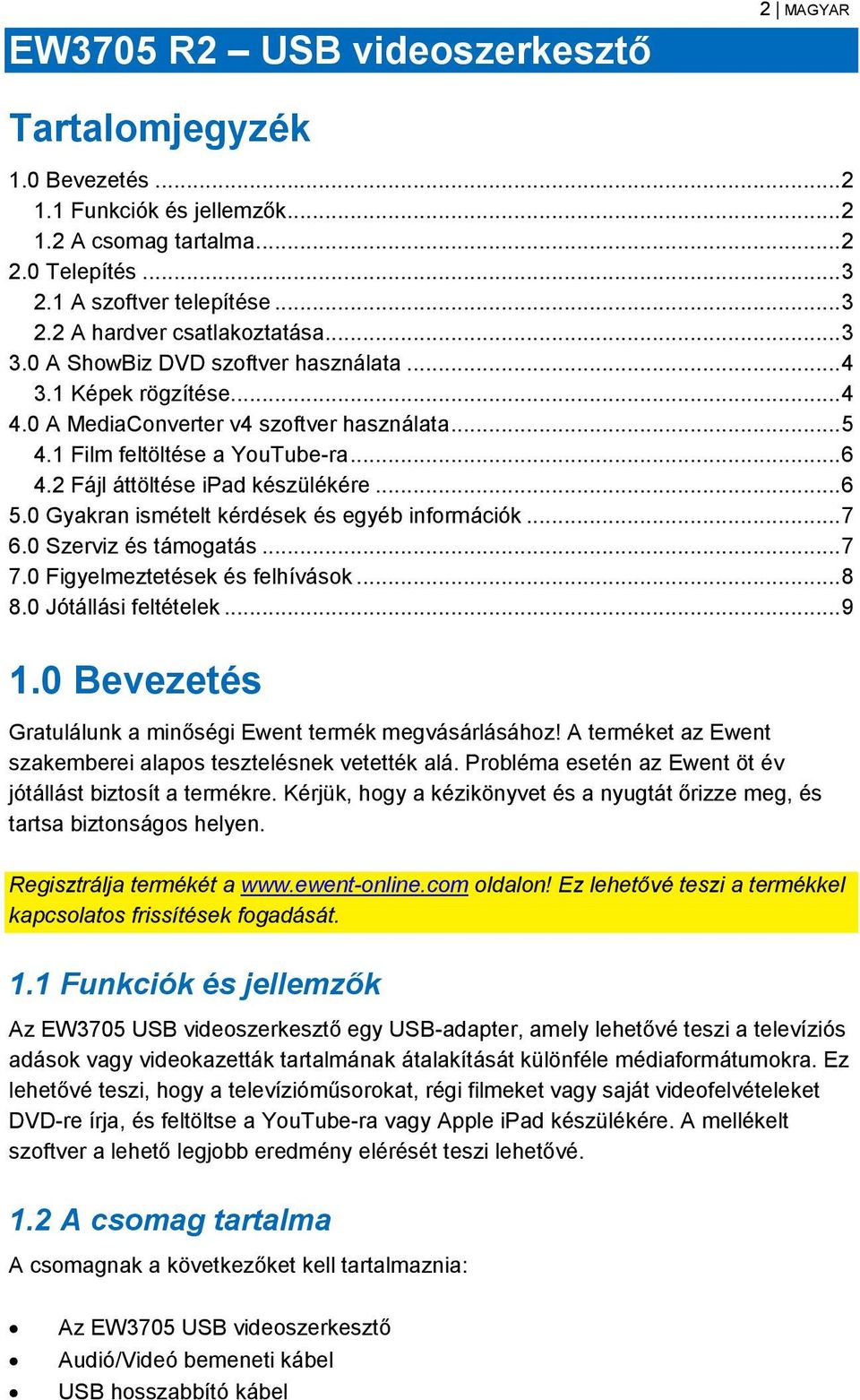 2 | MAGYAR

EW3705 R2 – USB videoszerkesztő

Tartalomjegyzék

1.0 Bevezetés ...2
1.1 Funkciók és jellemzők...2
1.2 A csomag tartalma...2
2.0 Telepítés ...3
2.1 A szoftver telepítése ...3
2.2 A hardver csatlakoztatása...3
3.0 A ShowBiz DVD szoftver használata ...4
3.1 Képek rögzítése...4
4.0 A MediaConverter v4 szoftver használata...5
4.1 Film feltöltése a YouTube-ra...6
4.2 Fájl áttöltése iPad készülékére ...6
5.0 Gyakran ismételt kérdések és egyéb információk ...7
6.0 Szerviz és támogatás ...7
7.0 Figyelmeztetések és felhívások...8
8.0 Jótállási feltételek ...9

1.0 Bevezetés

Gratulálunk a minőségi Ewent termék megvásárlásához! A terméket az Ewent szakemberei alapos tesztelésnek vetették alá. Probléma esetén az Ewent öt év jótállást biztosít a termékre. Kérjük, hogy a kézikönyvet és a nyugtát őrizze meg, és tartsa biztonságos helyen.

Regisztrálja termékét a www.ewent-online.com oldalon! Ez lehetővé teszi a termékkel kapcsolatos frissítések fogadását.

1.1 Funkciók és jellemzők

Az EW3705 USB videoszerkesztő egy USB-adapter, amely lehetővé teszi a televíziós adások vagy videokazetták tartalmának átalakítását különféle médiaformátumokra. Ez lehetővé teszi, hogy a televízióműsorokat, régi filmeket vagy saját videofelvételeket DVD-re írja, és feltöltse a YouTube-ra vagy Apple iPad készülékére. A mellékelt szoftver a lehető legjobb eredmény elérését teszi lehetővé.

1.2 A csomag tartalma

A csomagnak a következőket kell tartalmaznia:

• Az EW3705 USB videoszerkesztő
• Audió/Videó bemeneti kábel
• USB hosszabbító kábel